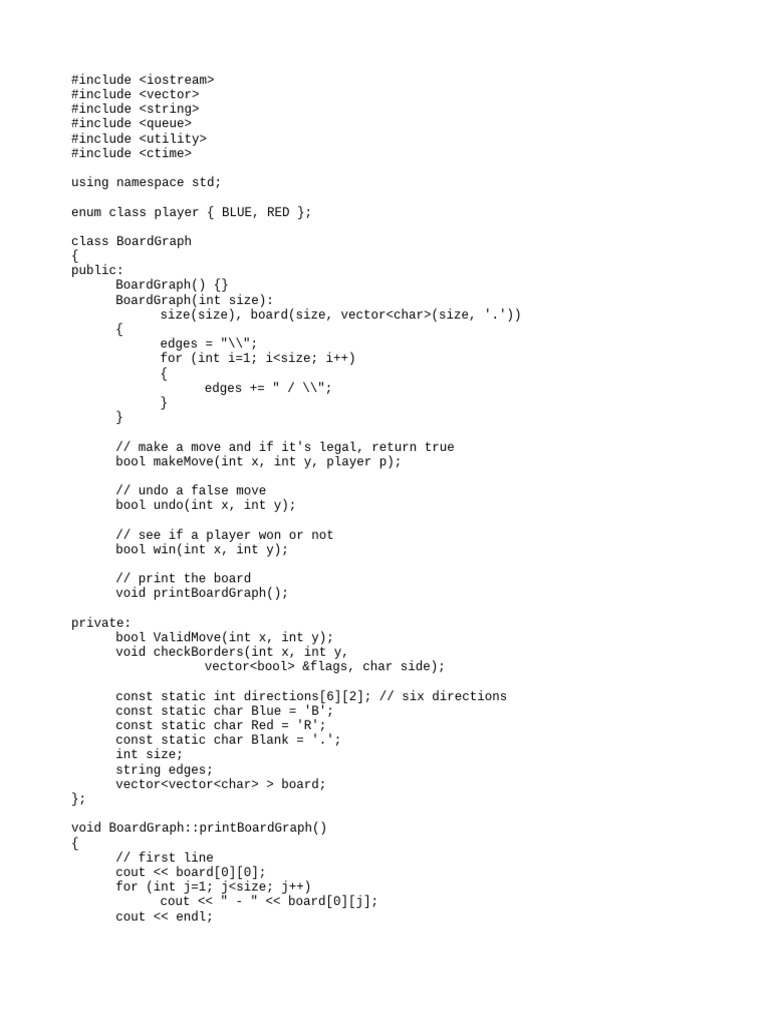 #include <iostream>
#include <vector>
#include <string>
#include <queue>
#include <utility>
#include <ctime>

using namespace std;

enum class player { BLUE, RED };

class BoardGraph
{
public:
	BoardGraph() {}
	BoardGraph(int size):
		size(size), board(size, vector<char>(size, '.'))
	{
		edges = "\\";
		for (int i=1; i<size; i++)
		{
			edges += " / \\";
		}
	}

	// make a move and if it's legal, return true
	bool makeMove(int x, int y, player p);

	// undo a false move
	bool undo(int x, int y);

	// see if a player won or not
	bool win(int x, int y);

	// print the board
	void printBoardGraph();

private:
	bool ValidMove(int x, int y);
	void checkBorders(int x, int y,
			vector<bool> &flags, char side);

	const static int directions[6][2]; // six directions
	const static char Blue = 'B';
	const static char Red = 'R';
	const static char Blank = '.';
	int size;
	string edges;
	vector<vector<char> > board;
};

void BoardGraph::printBoardGraph()
{
	// first line
	cout << board[0][0];
	for (int j=1; j<size; j++)
		cout << " - " << board[0][j];
	cout << endl;